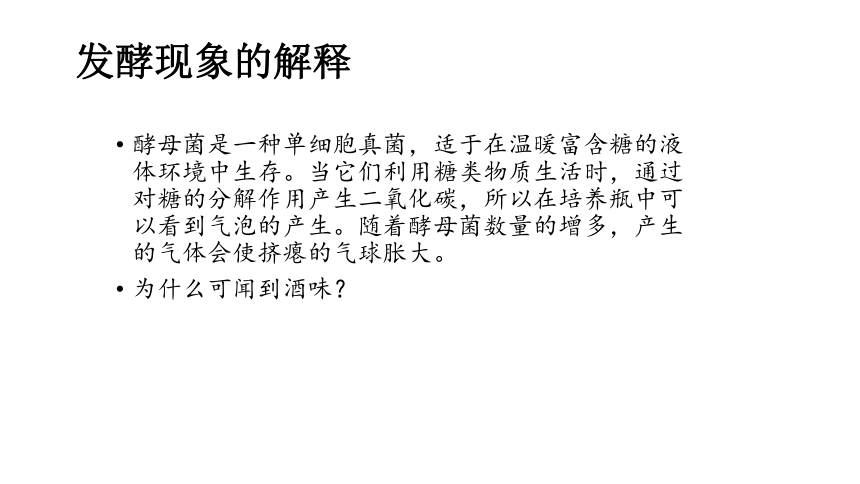 发酵现象的解释

• 酵母菌是一种单细胞真菌，适于在温暖富含糖的液体环境中生存。当它们利用糖类物质生活时，通过对糖的分解作用产生二氧化碳，所以在培养瓶中可以看到气泡的产生。随着酵母菌数量的增多，产生的气体会使挤瘪的气球胀大。

• 为什么可闻到酒味？